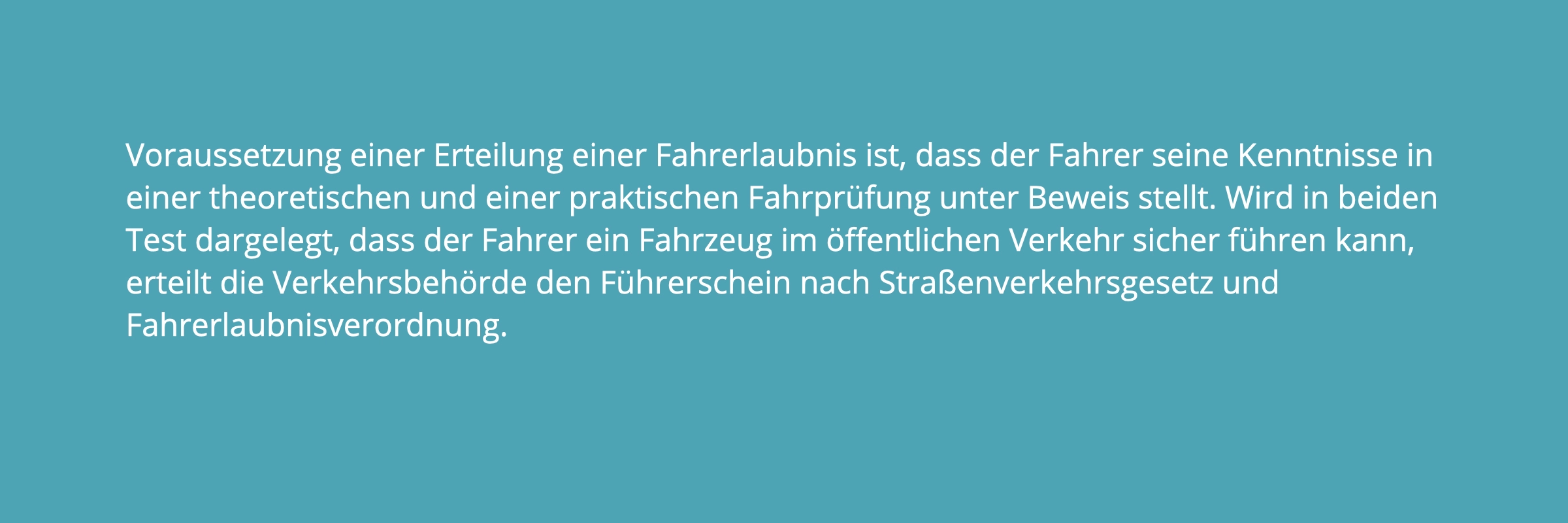 Voraussetzung einer Erteilung einer Fahrerlaubnis ist, dass der Fahrer seine Kenntnisse in einer theoretischen und einer praktischen Fahrprüfung unter Beweis stellt. Wird in beiden Test dargelegt, dass der Fahrer ein Fahrzeug im öffentlichen Verkehr sicher führen kann, erteilt die Verkehrsbehörde den Führerschein nach Straßenverkehrsgesetz und Fahrerlaubnisverordnung.